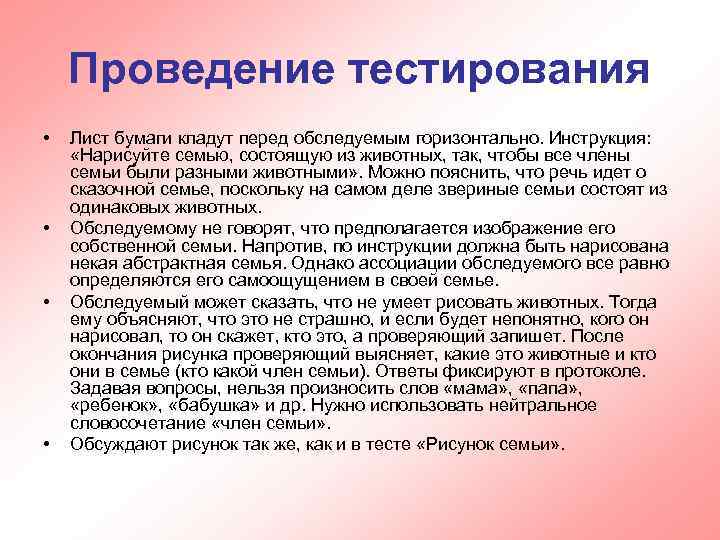 Проведение тестирования

• Лист бумаги кладут перед обследуемым горизонтально. Инструкция: «Нарисуйте семью, состоящую из животных, так, чтобы все члены семьи были разными животными». Можно пояснить, что речь идет о сказочной семье, поскольку на самом деле звериные семьи состоят из одинаковых животных.

• Обследуемому не говорят, что предполагается изображение его собственной семьи. Напротив, по инструкции должна быть нарисована некая абстрактная семья. Однако ассоциации обследуемого все равно определяются его самоощущением в своей семье.

• Обследуемый может сказать, что не умеет рисовать животных. Тогда ему объясняют, что это не страшно, и если будет непонятно, кого он нарисовал, то он скажет, кто это, а проверяющий запишет. После окончания рисунка проверяющий выясняет, какие это животные и кто они в семье (кто какой член семьи). Ответы фиксируют в протоколе. Задавая вопросы, нельзя произносить слов «мама», «папа», «ребенок», «бабушка» и др. Нужно использовать нейтральное словосочетание «член семьи».

• Обсуждают рисунок так же, как и в тесте «Рисунок семьи».